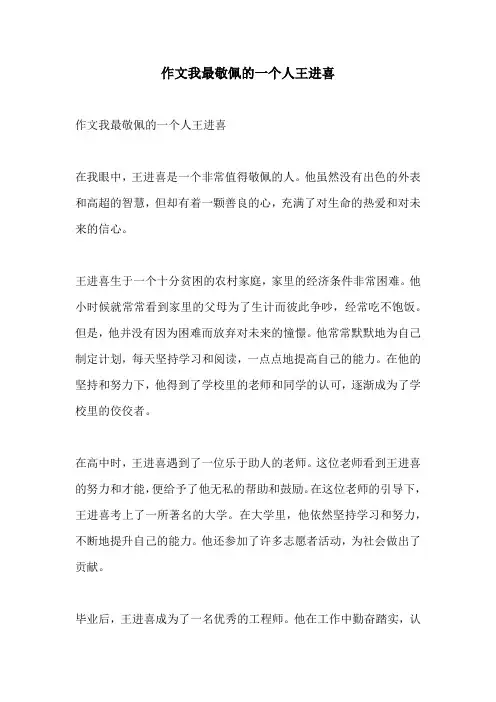 作文我最敬佩的一个人王进喜

作文我最敬佩的一个人王进喜

在我眼中，王进喜是一个非常值得敬佩的人。他虽然没有出色的外表和高超的智慧，但却有着一颗善良的心，充满了对生命的热爱和对未来的信心。

王进喜生于一个十分贫困的农村家庭，家里的经济条件非常困难。他小时候就常常看到家里的父母为了生计而彼此争吵，经常吃不饱饭。但是，他并没有因为困难而放弃对未来的憧憬。他常常默默地为自己制定计划，每天坚持学习和阅读，一点点地提高自己的能力。在他的坚持和努力下，他得到了学校里的老师和同学的认可，逐渐成为了学校里的佼佼者。

在高中时，王进喜遇到了一位乐于助人的老师。这位老师看到王进喜的努力和才能，便给予了他无私的帮助和鼓励。在这位老师的引导下，王进喜考上了一所著名的大学。在大学里，他依然坚持学习和努力，不断地提升自己的能力。他还参加了许多志愿者活动，为社会做出了贡献。

毕业后，王进喜成为了一名优秀的工程师。他在工作中勤奋踏实，认